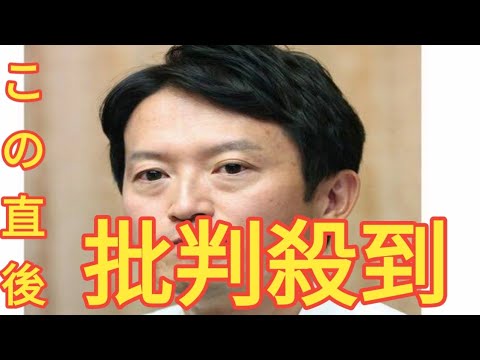 この直後

批判殺到